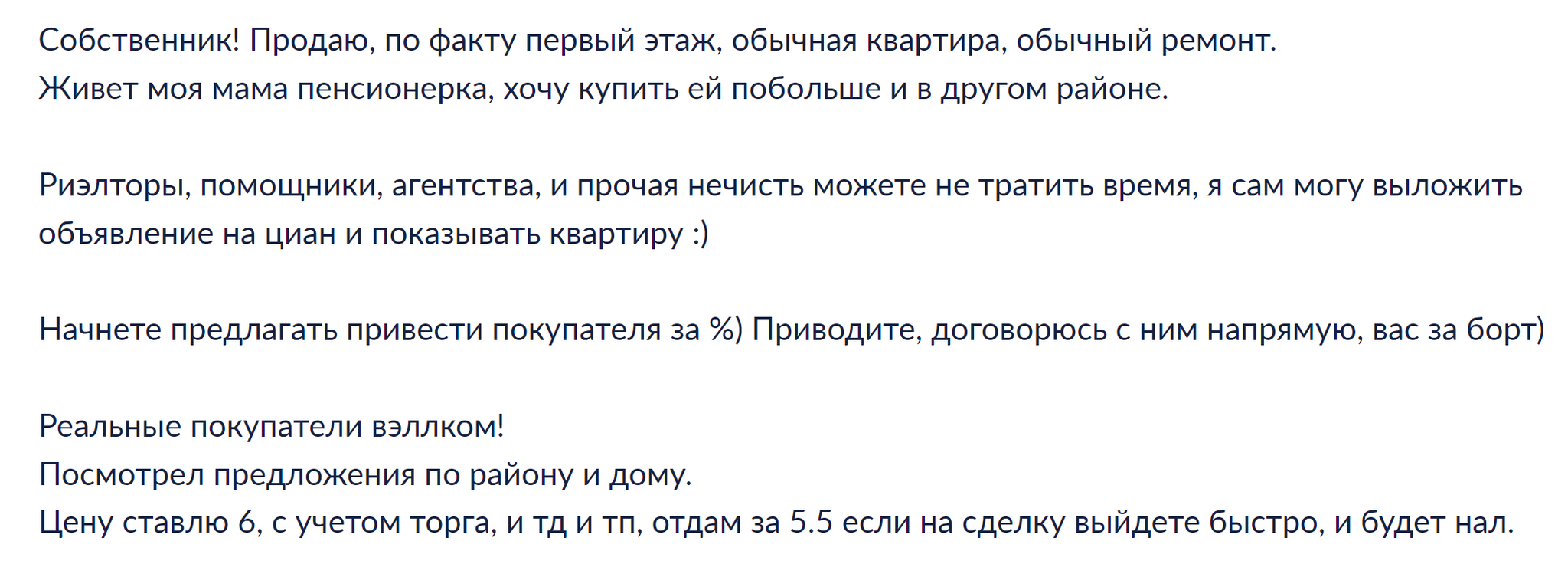 Собственник! Продаю, по факту первый этаж, обычная квартира, обычный ремонт.
Живет моя мама пенсионерка, хочу купить ей побольше и в другом районе.

Риэлторы, помощники, агентства, и прочая нечисть можете не тратить время, я сам могу выложить объявление на циан и показывать квартиру :)

Начнете предлагать привести покупателя за %) Приводите, договорюсь с ним напрямую, вас за борт)

Реальные покупатели вэллком!
Посмотрел предложения по району и дому.
Цену ставлю 6, с учетом торга, и тд и тп, отдам за 5.5 если на сделку выйдете быстро, и будет нал.